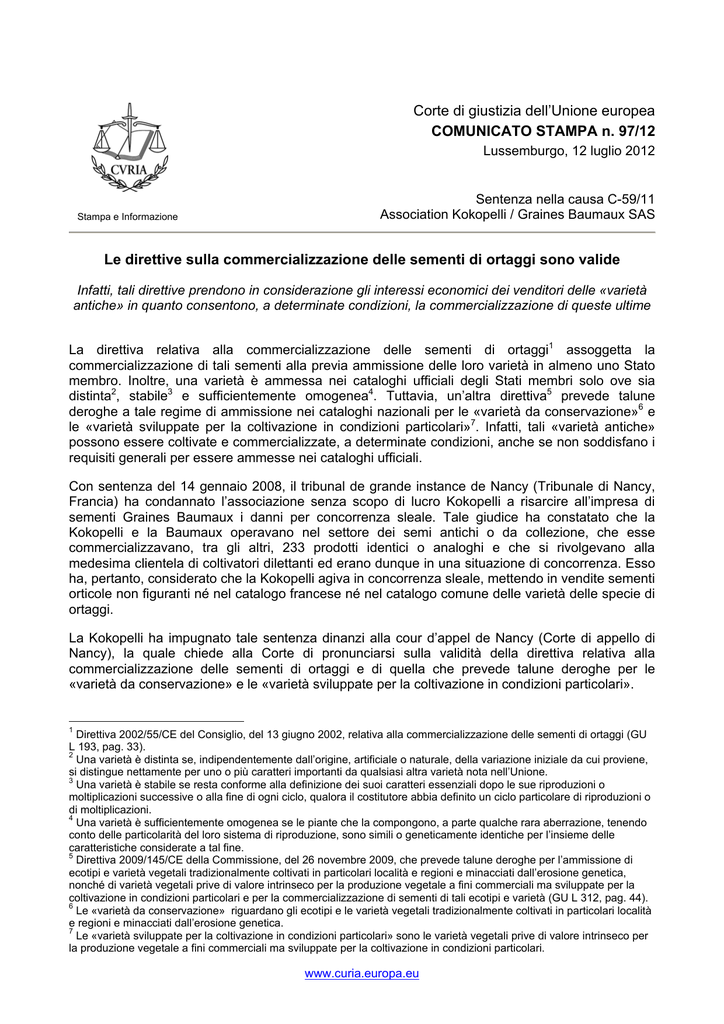 CVRIA

Stampa e Informazione

Corte di giustizia dell'Unione europea
COMUNICATO STAMPA n. 97/12
Lussemburgo, 12 luglio 2012

Sentenza nella causa C-59/11
Association Kokopelli / Graines Baumaux SAS

Le direttive sulla commercializzazione delle sementi di ortaggi sono valide

Infatti, tali direttive prendono in considerazione gli interessi economici dei venditori delle «varietà antiche» in quanto consentono, a determinate condizioni, la commercializzazione di queste ultime

La direttiva relativa alla commercializzazione delle sementi di ortaggi$^1$ assoggetta la commercializzazione di tali sementi alla previa ammissione delle loro varietà in almeno uno Stato membro. Inoltre, una varietà è ammessa nei cataloghi ufficiali degli Stati membri solo ove sia distinta$^2$, stabile$^3$ e sufficientemente omogenea$^4$. Tuttavia, un'altra direttiva$^5$ prevede talune deroghe a tale regime di ammissione nei cataloghi nazionali per le «varietà da conservazione»$^6$ e le «varietà sviluppate per la coltivazione in condizioni particolari»$^7$. Infatti, tali «varietà antiche» possono essere coltivate e commercializzate, a determinate condizioni, anche se non soddisfano i requisiti generali per essere ammesse nei cataloghi ufficiali.

Con sentenza del 14 gennaio 2008, il tribunal de grande instance de Nancy (Tribunale di Nancy, Francia) ha condannato l'associazione senza scopo di lucro Kokopelli a risarcire all'impresa di sementi Graines Baumaux i danni per concorrenza sleale. Tale giudice ha constatato che la Kokopelli e la Baumaux operavano nel settore dei semi antichi o da collezione, che esse commercializzavano, tra gli altri, 233 prodotti identici o analoghi e che si rivolgevano alla medesima clientela di coltivatori dilettanti ed erano dunque in una situazione di concorrenza. Esso ha, pertanto, considerato che la Kokopelli agiva in concorrenza sleale, mettendo in vendite sementi orticole non figuranti né nel catalogo francese né nel catalogo comune delle varietà delle specie di ortaggi.

La Kokopelli ha impugnato tale sentenza dinanzi alla cour d'appel de Nancy (Corte di appello di Nancy), la quale chiede alla Corte di pronunciarsi sulla validità della direttiva relativa alla commercializzazione delle sementi di ortaggi e di quella che prevede talune deroghe per le «varietà da conservazione» e le «varietà sviluppate per la coltivazione in condizioni particolari».

$^1$ Direttiva 2002/55/CE del Consiglio, del 13 giugno 2002, relativa alla commercializzazione delle sementi di ortaggi (GU L 193, pag. 33).
$^2$ Una varietà è distinta se, indipendentemente dall'origine, artificiale o naturale, della variazione iniziale da cui proviene, si distingue nettamente per uno o più caratteri importanti da qualsiasi altra varietà nota nell'Unione.
$^3$ Una varietà è stabile se resta conforme alla definizione dei suoi caratteri essenziali dopo le sue riproduzioni o moltiplicazioni successive o alla fine di ogni ciclo, qualora il costitutore abbia definito un ciclo particolare di riproduzioni o di moltiplicazioni.
$^4$ Una varietà è sufficientemente omogenea se le piante che la compongono, a parte qualche rara aberrazione, tenendo conto delle particolarità del loro sistema di riproduzione, sono simili o geneticamente identiche per l'insieme delle caratteristiche considerate a tal fine.
$^5$ Direttiva 2009/145/CE della Commissione, del 26 novembre 2009, che prevede talune deroghe per l'ammissione di ecotipi e varietà vegetali tradizionalmente coltivati in particolari località e regioni e minacciati dall'erosione genetica, nonché di varietà vegetali prive di valore intrinseco per la produzione vegetale a fini commerciali ma sviluppate per la coltivazione in condizioni particolari e per la commercializzazione di sementi di tali ecotipi e varietà (GU L 312, pag. 44).
$^6$ Le «varietà da conservazione» riguardano gli ecotipi e le varietà vegetali tradizionalmente coltivati in particolari località e regioni e minacciati dall'erosione genetica.
$^7$ Le «varietà sviluppate per la coltivazione in condizioni particolari» sono le varietà vegetali prive di valore intrinseco per la produzione vegetale a fini commerciali ma sviluppate per la coltivazione in condizioni particolari.

www.curia.europa.eu